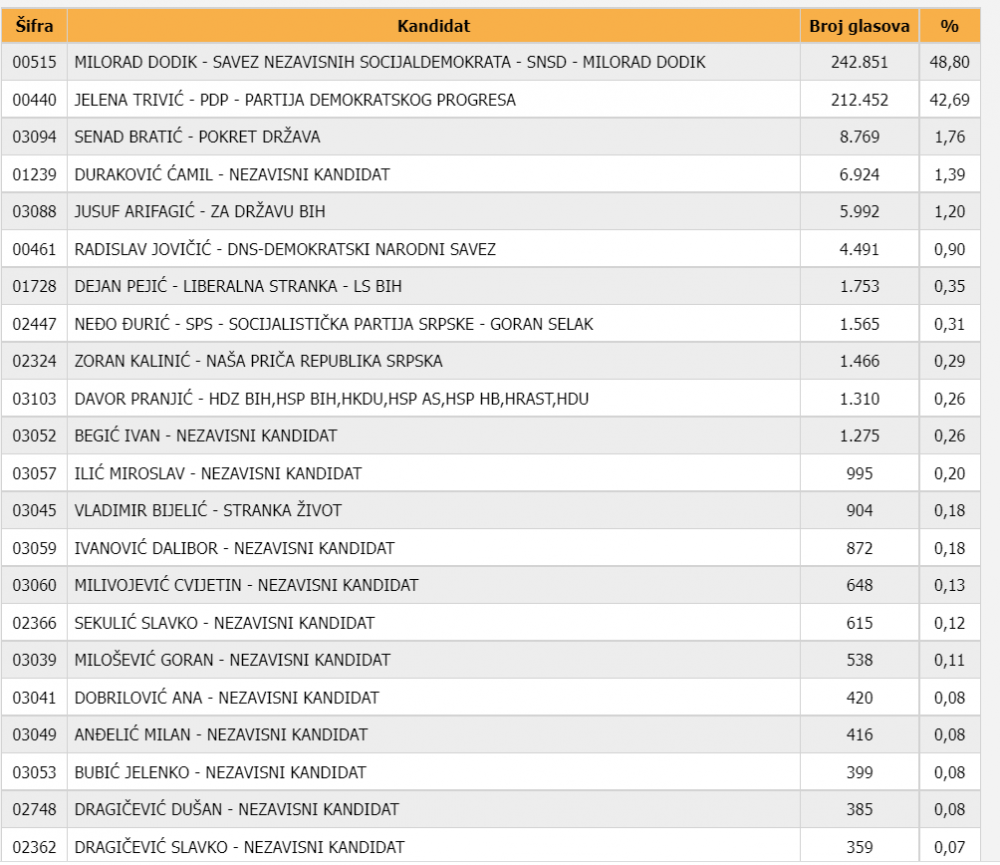 | Šifra | Kandidat | Broj glasova | % |
|---|---|---|---|
| 00515 | MILORAD DODIK - SAVEZ NEZAVISNIH SOCIJALDEMOKRATA - SNSD - MILORAD DODIK | 242.851 | 48,80 |
| 00440 | JELENA TRIVIĆ - PDP - PARTIJA DEMOKRATSKOG PROGRESA | 212.452 | 42,69 |
| 03094 | SENAD BRATIĆ - POKRET DRŽAVA | 8.769 | 1,76 |
| 01239 | DURAKOVIĆ ĆAMIL - NEZAVISNI KANDIDAT | 6.924 | 1,39 |
| 03088 | JUSUF ARIFAGIĆ - ZA DRŽAVU BIH | 5.992 | 1,20 |
| 00461 | RADISLAV JOVIČIĆ - DNS-DEMOKRATSKI NARODNI SAVEZ | 4.491 | 0,90 |
| 01728 | DEJAN PEJIĆ - LIBERALNA STRANKA - LS BIH | 1.753 | 0,35 |
| 02447 | NEĐO ĐURIĆ - SPS - SOCIJALISTIČKA PARTIJA SRPSKE - GORAN SELAK | 1.565 | 0,31 |
| 02324 | ZORAN KALINIĆ - NAŠA PRIČA REPUBLIKA SRPSKA | 1.466 | 0,29 |
| 03103 | DAVOR PRANJIĆ - HDZ BIH,HSP BIH,HKDU,HSP AS,HSP HB,HRAST,HDU | 1.310 | 0,26 |
| 03052 | BEGIĆ IVAN - NEZAVISNI KANDIDAT | 1.275 | 0,26 |
| 03057 | ILIĆ MIROSLAV - NEZAVISNI KANDIDAT | 995 | 0,20 |
| 03045 | VLADIMIR BIJELIĆ - STRANKA ŽIVOT | 904 | 0,18 |
| 03059 | IVANOVIĆ DALIBOR - NEZAVISNI KANDIDAT | 872 | 0,18 |
| 03060 | MILIVOJEVIĆ CVIJETIN - NEZAVISNI KANDIDAT | 648 | 0,13 |
| 02366 | SEKULIĆ SLAVKO - NEZAVISNI KANDIDAT | 615 | 0,12 |
| 03039 | MILOŠEVIĆ GORAN - NEZAVISNI KANDIDAT | 538 | 0,11 |
| 03041 | DOBRILOVIĆ ANA - NEZAVISNI KANDIDAT | 420 | 0,08 |
| 03049 | ANĐELIĆ MILAN - NEZAVISNI KANDIDAT | 416 | 0,08 |
| 03053 | BUBIĆ JELENKO - NEZAVISNI KANDIDAT | 399 | 0,08 |
| 02748 | DRAGIČEVIĆ DUŠAN - NEZAVISNI KANDIDAT | 385 | 0,08 |
| 02362 | DRAGIČEVIĆ SLAVKO - NEZAVISNI KANDIDAT | 359 | 0,07 |